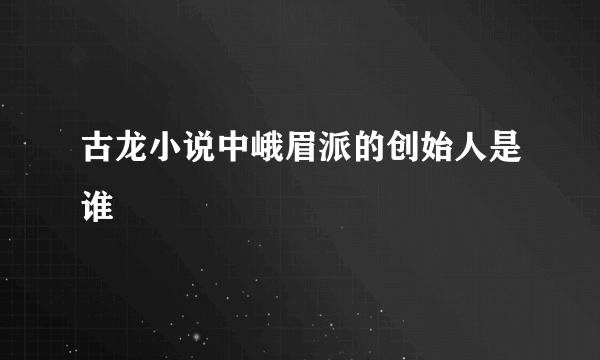 古龙小说中峨眉派的创始人是谁